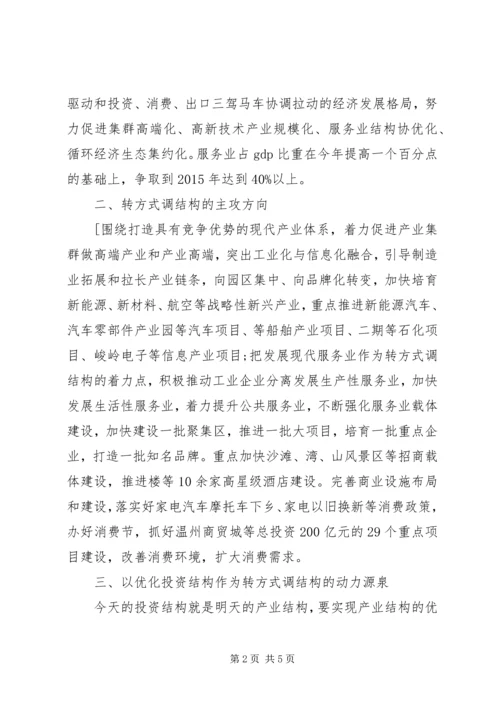 驱动和投资、消费、出口三驾马车协调拉动的经济发展格局，努力促进集群高端化、高新技术产业规模化、服务业结构协优化、循环经济生态集约化。服务业占 gdp 比重在今年提高一个百分点的基础上，争取到 2015 年达到 40%以上。

二、转方式调结构的主攻方向

[围绕打造具有竞争优势的现代产业体系，着力促进产业集群做高端产业和产业高端，突出工业化与信息化融合，引导制造业拓展和拉长产业链条，向园区集中、向品牌化转变，加快培育新能源、新材料、航空等战略性新兴产业，重点推进新能源汽车、汽车零部件产业园等汽车项目、等船舶产业项目、二期等石化项目、峻岭电子等信息产业项目;把发展现代服务业作为转方式调结构的着力点，积极推动工业企业分离发展生产性服务业，加快发展生活性服务业，着力提升公共服务业，不断强化服务业载体建设，加快建设一批聚集区，推进一批大项目，培育一批重点企业，打造一批知名品牌。重点加快沙滩、湾、山风景区等招商载体建设，推进楼等 10 余家高星级酒店建设。完善商业设施布局和建设，落实好家电汽车摩托车下乡、家电以旧换新等消费政策，办好消费节，抓好温州商贸城等总投资 200 亿元的 29 个重点项目建设，改善消费环境，扩大消费需求。

三、以优化投资结构作为转方式调结构的动力源泉

今天的投资结构就是明天的产业结构，要实现产业结构的优

第 2 页 共 5 页